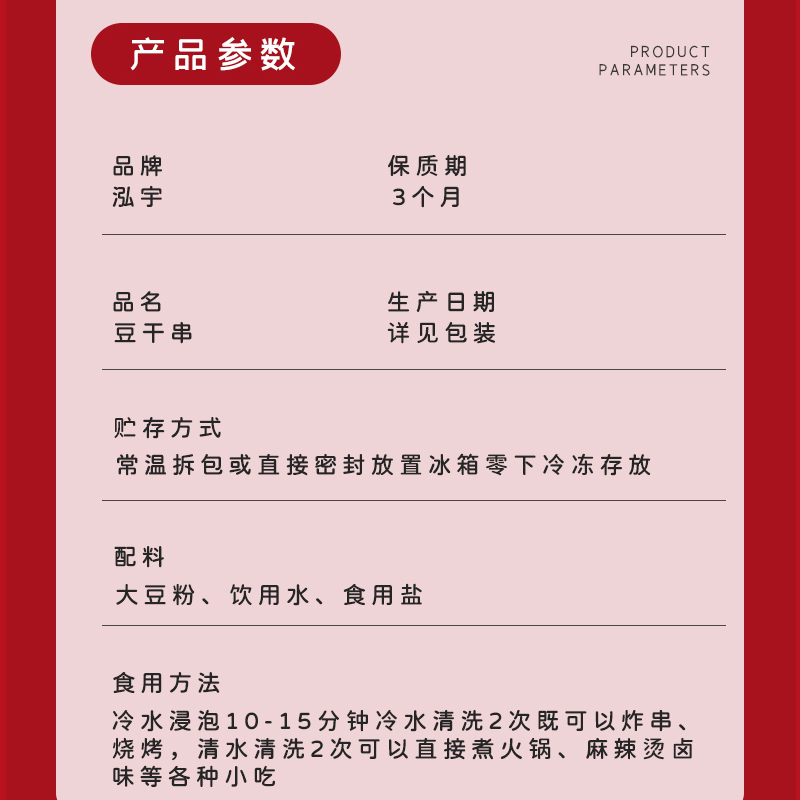 产品参数

PRODUCT PARAMETERS

品牌
泓宇

保质期
3个月

品名
豆干串

生产日期
详见包装

贮存方式
常温拆包或直接密封放置冰箱零下冷冻存放

配料
大豆粉、饮用水、食用盐

食用方法
冷水浸泡10-15分钟冷水清洗2次既可以炸串、烧烤，清水清洗2次可以直接煮火锅、麻辣烫卤味等各种小吃